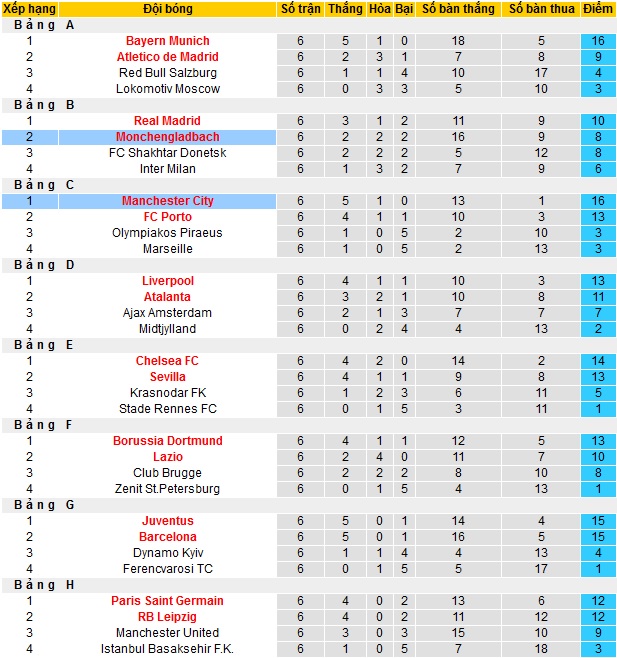 | Xếp hạng | Đội bóng | Số trận | Thắng | Hòa | Bại | Số bàn thắng | Số bàn thua | Điểm |
|---|---|---|---|---|---|---|---|---|
| Bảng A | | | | | | | | |
| 1 | Bayern Munich | 6 | 5 | 1 | 0 | 18 | 5 | 16 |
| 2 | Atletico de Madrid | 6 | 2 | 3 | 1 | 7 | 8 | 9 |
| 3 | Red Bull Salzburg | 6 | 1 | 1 | 4 | 10 | 17 | 4 |
| 4 | Lokomotiv Moscow | 6 | 0 | 3 | 3 | 5 | 10 | 3 |
| Bảng B | | | | | | | | |
| 1 | Real Madrid | 6 | 3 | 1 | 2 | 11 | 9 | 10 |
| 2 | Monchengladbach | 6 | 2 | 2 | 2 | 16 | 9 | 8 |
| 3 | FC Shakhtar Donetsk | 6 | 2 | 2 | 2 | 5 | 12 | 8 |
| 4 | Inter Milan | 6 | 1 | 3 | 2 | 7 | 9 | 6 |
| Bảng C | | | | | | | | |
| 1 | Manchester City | 6 | 5 | 1 | 0 | 13 | 1 | 16 |
| 2 | FC Porto | 6 | 4 | 1 | 1 | 10 | 3 | 13 |
| 3 | Olympiakos Piraeus | 6 | 1 | 0 | 5 | 2 | 10 | 3 |
| 4 | Marseille | 6 | 1 | 0 | 5 | 2 | 13 | 3 |
| Bảng D | | | | | | | | |
| 1 | Liverpool | 6 | 4 | 1 | 1 | 10 | 3 | 13 |
| 2 | Atalanta | 6 | 3 | 2 | 1 | 10 | 8 | 11 |
| 3 | Ajax Amsterdam | 6 | 2 | 1 | 3 | 7 | 7 | 7 |
| 4 | Midtjylland | 6 | 0 | 2 | 4 | 4 | 13 | 2 |
| Bảng E | | | | | | | | |
| 1 | Chelsea FC | 6 | 4 | 2 | 0 | 14 | 2 | 14 |
| 2 | Sevilla | 6 | 4 | 1 | 1 | 9 | 8 | 13 |
| 3 | Krasnodar FK | 6 | 1 | 2 | 3 | 6 | 11 | 5 |
| 4 | Stade Rennes FC | 6 | 0 | 1 | 5 | 3 | 11 | 1 |
| Bảng F | | | | | | | | |
| 1 | Borussia Dortmund | 6 | 4 | 1 | 1 | 12 | 5 | 13 |
| 2 | Lazio | 6 | 2 | 4 | 0 | 11 | 7 | 10 |
| 3 | Club Brugge | 6 | 2 | 2 | 2 | 8 | 10 | 8 |
| 4 | Zenit St.Petersburg | 6 | 0 | 1 | 5 | 4 | 13 | 1 |
| Bảng G | | | | | | | | |
| 1 | Juventus | 6 | 5 | 0 | 1 | 14 | 4 | 15 |
| 2 | Barcelona | 6 | 5 | 0 | 1 | 16 | 5 | 15 |
| 3 | Dynamo Kyiv | 6 | 1 | 1 | 4 | 4 | 13 | 4 |
| 4 | Ferencvarosi TC | 6 | 0 | 1 | 5 | 5 | 17 | 1 |
| Bảng H | | | | | | | | |
| 1 | Paris Saint Germain | 6 | 4 | 0 | 2 | 13 | 6 | 12 |
| 2 | RB Leipzig | 6 | 4 | 0 | 2 | 11 | 12 | 12 |
| 3 | Manchester United | 6 | 3 | 0 | 3 | 15 | 10 | 9 |
| 4 | Istanbul Basaksehir F.K. | 6 | 1 | 0 | 5 | 7 | 18 | 3 |